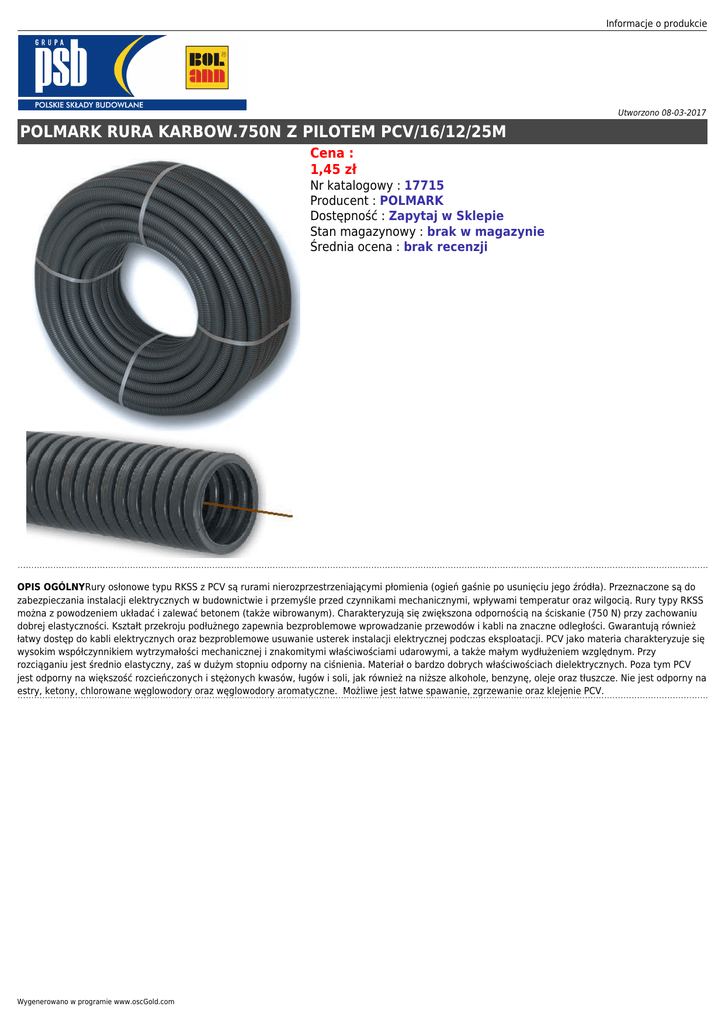 Informacje o produkcie

GRUPA
psb
POLSKIE SKŁADY BUDOWLANE

BOL ann

Utworzono 08-03-2017

POLMARK RURA KARBOW.750N Z PILOTEM PCV/16/12/25M

Cena :
1,45 zł
Nr katalogowy : 17715
Producent : POLMARK
Dostępność : Zapytaj w Sklepie
Stan magazynowy : brak w magazynie
Średnia ocena : brak recenzji

OPIS OGÓLNYRury osłonowe typu RKSS z PCV są rurami nierozprzestrzeniającymi płomienia (ogień gaśnie po usunięciu jego źródła). Przeznaczone są do zabezpieczania instalacji elektrycznych w budownictwie i przemyśle przed czynnikami mechanicznymi, wpływami temperatur oraz wilgocią. Rury typy RKSS można z powodzeniem układać i zalewać betonem (także wibrowanym). Charakteryzują się zwiększona odpornością na ściskanie (750 N) przy zachowaniu dobrej elastyczności. Kształt przekroju podłużnego zapewnia bezproblemowe wprowadzanie przewodów i kabli na znaczne odległości. Gwarantują również łatwy dostęp do kabli elektrycznych oraz bezproblemowe usuwanie usterek instalacji elektrycznej podczas eksploatacji. PCV jako materia charakteryzuje się wysokim współczynnikiem wytrzymałości mechanicznej i znakomitymi właściwościami udarowymi, a także małym wydłużeniem względnym. Przy rozciąganiu jest średnio elastyczny, zaś w dużym stopniu odporny na ciśnienia. Materiał o bardzo dobrych właściwościach dielektrycznych. Poza tym PCV jest odporny na większość rozcieńczonych i stężonych kwasów, ługów i soli, jak również na niższe alkohole, benzynę, oleje oraz tłuszcze. Nie jest odporny na estry, ketony, chlorowane węglowodory oraz węglowodory aromatyczne. Możliwe jest łatwe spawanie, zgrzewanie oraz klejenie PCV.

Wygenerowano w programie www.oscGold.com